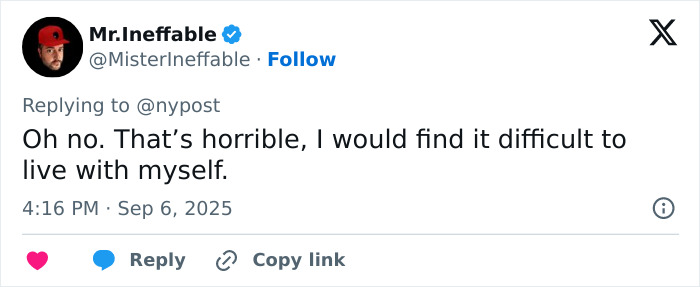 Mr.Ineffable
@MisterIneffable · Follow

Replying to @nypost
Oh no. That’s horrible, I would find it difficult to live with myself.

4:16 PM · Sep 6, 2025

Reply Copy link